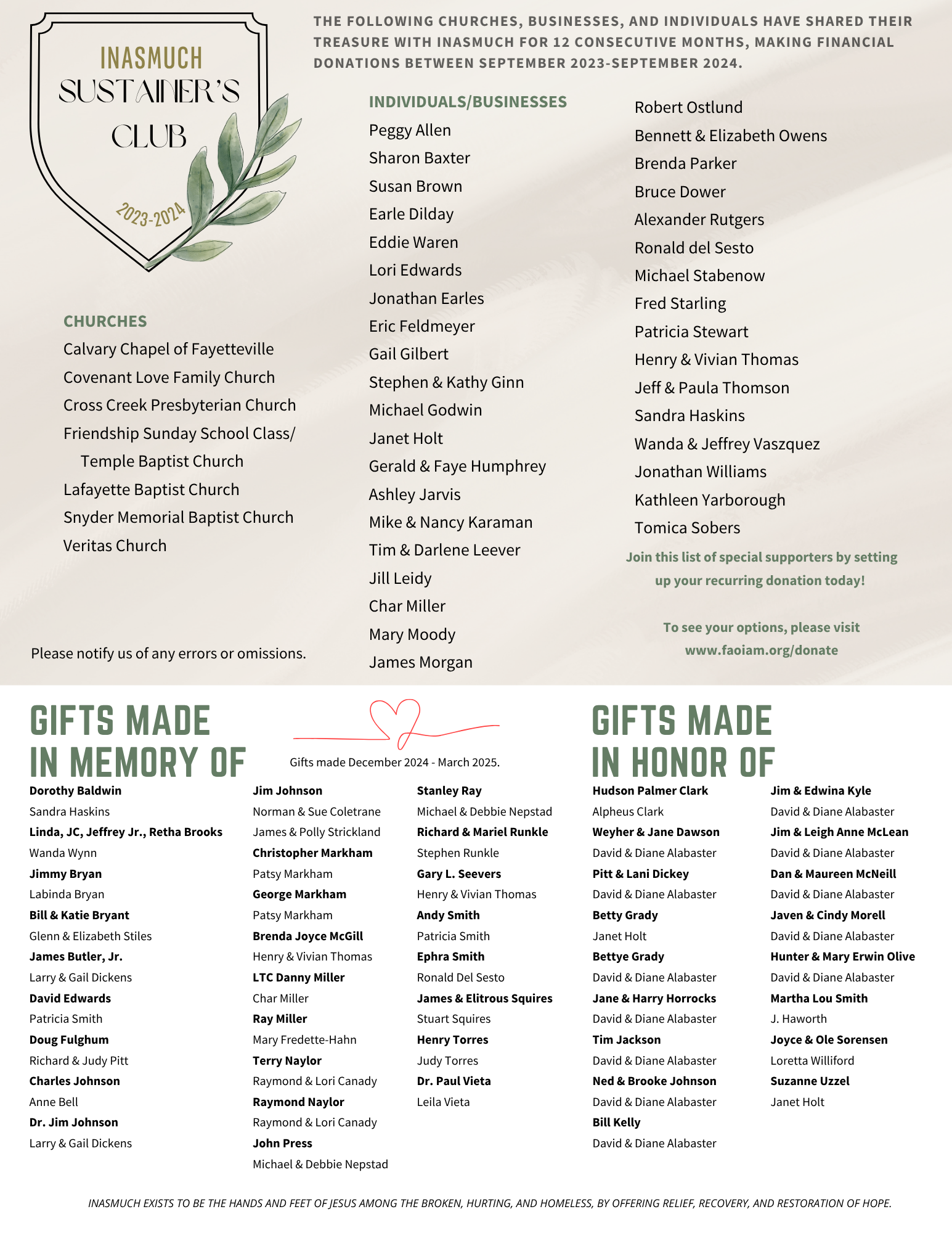 INASMUCH
SUSTAINER'S
CLUB
2023-2024

THE FOLLOWING CHURCHES, BUSINESSES, AND INDIVIDUALS HAVE SHARED THEIR TREASURE WITH INASMUCH FOR 12 CONSECUTIVE MONTHS, MAKING FINANCIAL DONATIONS BETWEEN SEPTEMBER 2023-SEPTEMBER 2024.

CHURCHES
Calvary Chapel of Fayetteville
Covenant Love Family Church
Cross Creek Presbyterian Church
Friendship Sunday School Class/
Temple Baptist Church
Lafayette Baptist Church
Snyder Memorial Baptist Church
Veritas Church

Please notify us of any errors or omissions.

INDIVIDUALS/BUSINESSES
Peggy Allen
Sharon Baxter
Susan Brown
Earle Dilday
Eddie Waren
Lori Edwards
Jonathan Earles
Eric Feldmeyer
Gail Gilbert
Stephen & Kathy Ginn
Michael Godwin
Janet Holt
Gerald & Faye Humphrey
Ashley Jarvis
Mike & Nancy Karaman
Tim & Darlene Leever
Jill Leidy
Char Miller
Mary Moody
James Morgan

Robert Ostlund
Bennett & Elizabeth Owens
Brenda Parker
Bruce Dower
Alexander Rutgers
Ronald del Sesto
Michael Stabenow
Fred Starling
Patricia Stewart
Henry & Vivian Thomas
Jeff & Paula Thomson
Sandra Haskins
Wanda & Jeffrey Vaszquez
Jonathan Williams
Kathleen Yarborough
Tomica Sobers

Join this list of special supporters by setting up your recurring donation today!

To see your options, please visit www.faoiam.org/donate

GIFTS MADE IN MEMORY OF

Gifts made December 2024 - March 2025.

Dorothy Baldwin
Sandra Haskins
Linda, JC, Jeffrey Jr., Retha Brooks
Wanda Wynn
Jimmy Bryan
Labinda Bryan
Bill & Katie Bryant
Glenn & Elizabeth Stiles
James Butler, Jr.
Larry & Gail Dickens
David Edwards
Patricia Smith
Doug Fulghum
Richard & Judy Pitt
Charles Johnson
Anne Bell
Dr. Jim Johnson
Larry & Gail Dickens

Jim Johnson
Norman & Sue Coletrane
James & Polly Strickland
Christopher Markham
Patsy Markham
George Markham
Patsy Markham
Brenda Joyce McGill
Henry & Vivian Thomas
LTC Danny Miller
Char Miller
Ray Miller
Mary Fredette-Hahn
Terry Naylor
Raymond & Lori Canady
Raymond Naylor
Raymond & Lori Canady
John Press
Michael & Debbie Nepstad

Stanley Ray
Michael & Debbie Nepstad
Richard & Mariel Runkle
Stephen Runkle
Gary L. Seevers
Henry & Vivian Thomas
Andy Smith
Patricia Smith
Ephra Smith
Ronald Del Sesto
James & Elitrous Squires
Stuart Squires
Henry Torres
Judy Torres
Dr. Paul Vieta
Leila Vieta

GIFTS MADE IN HONOR OF

Hudson Palmer Clark
Alpheus Clark
Weyher & Jane Dawson
David & Diane Alabaster
Pitt & Lani Dickey
David & Diane Alabaster
Betty Grady
Janet Holt
Bettye Grady
David & Diane Alabaster
Jane & Harry Horrocks
David & Diane Alabaster
Tim Jackson
David & Diane Alabaster
Ned & Brooke Johnson
David & Diane Alabaster
Bill Kelly
David & Diane Alabaster

Jim & Edwina Kyle
David & Diane Alabaster
Jim & Leigh Anne McLean
David & Diane Alabaster
Dan & Maureen McNeill
David & Diane Alabaster
Javen & Cindy Morell
David & Diane Alabaster
Hunter & Mary Erwin Olive
David & Diane Alabaster
Martha Lou Smith
J. Haworth
Joyce & Ole Sorensen
Loretta Williford
Suzanne Uzzel
Janet Holt

INASMUCH EXISTS TO BE THE HANDS AND FEET OF JESUS AMONG THE BROKEN, HURTING, AND HOMELESS, BY OFFERING RELIEF, RECOVERY, AND RESTORATION OF HOPE.